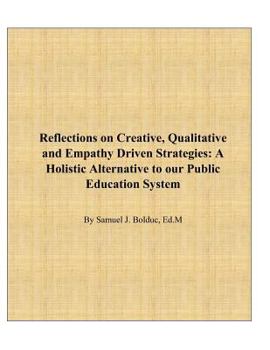 Reflections on Creative, Qualitative and Empathy Driven Strategies: A Holistic Alternative to our Public Education System

By Samuel J. Boldoc, Ed.M